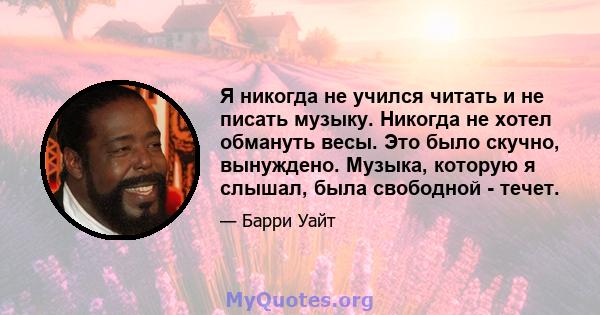 Я никогда не учился читать и не писать музыку. Никогда не хотел обмануть весы. Это было скучно, вынуждено. Музыка, которую я слышал, была свободной - течет.

— Барри Уайт

MyQuotes.org